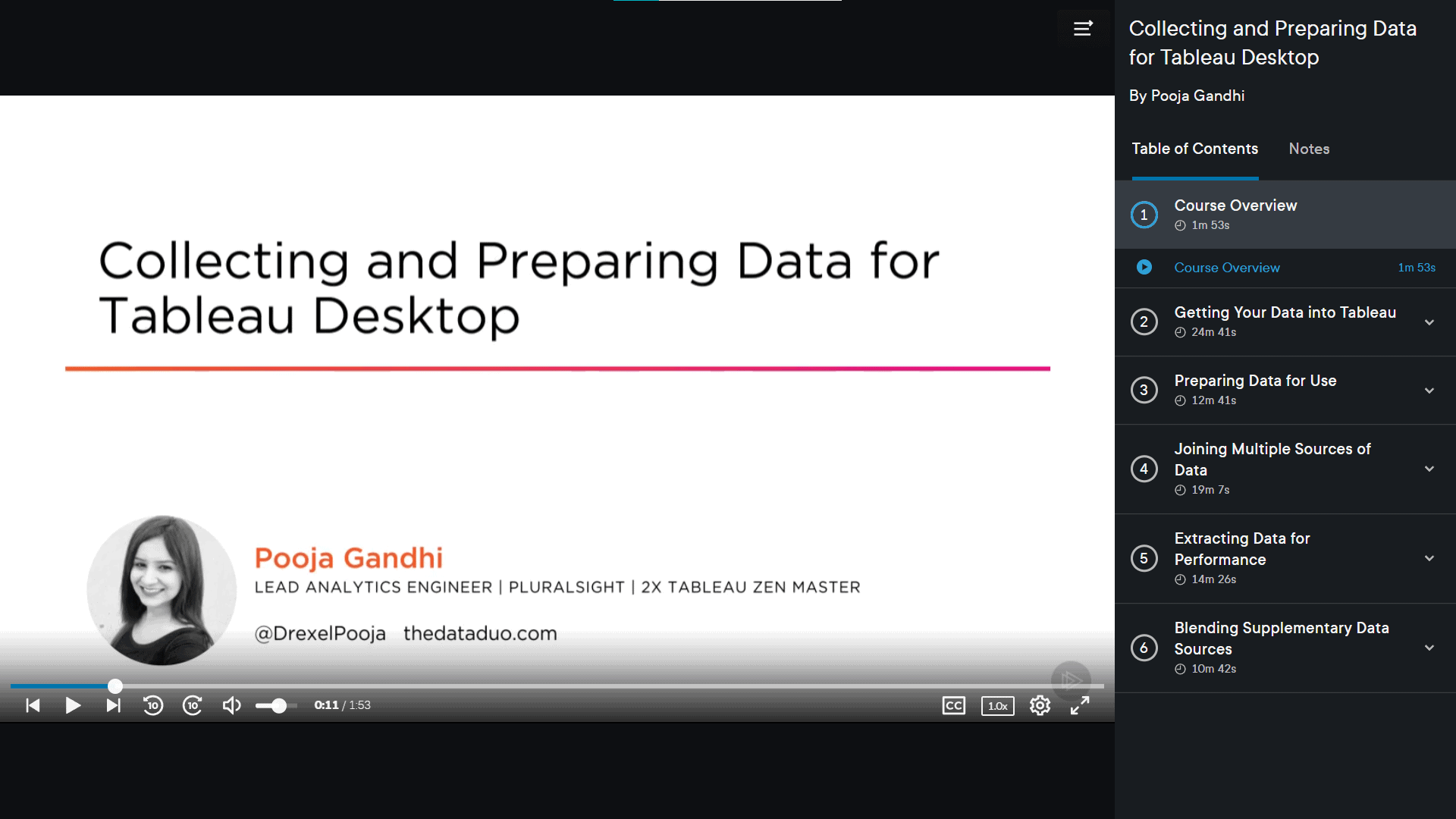 Collecting and Preparing Data for Tableau Desktop

Pooja Gandhi
LEAD ANALYTICS ENGINEER | PLURALSIGHT | 2X TABLEAU ZEN MASTER

@DrexelPooja thedataduo.com

10 10 0:11 / 1:53 CC 1.0x

Collecting and Preparing Data for Tableau Desktop

By Pooja Gandhi

Table of Contents Notes

1 Course Overview
1m 53s

Course Overview 1m 53s

2 Getting Your Data into Tableau
24m 41s

3 Preparing Data for Use
12m 41s

4 Joining Multiple Sources of Data
19m 7s

5 Extracting Data for Performance
14m 26s

6 Blending Supplementary Data Sources
10m 42s